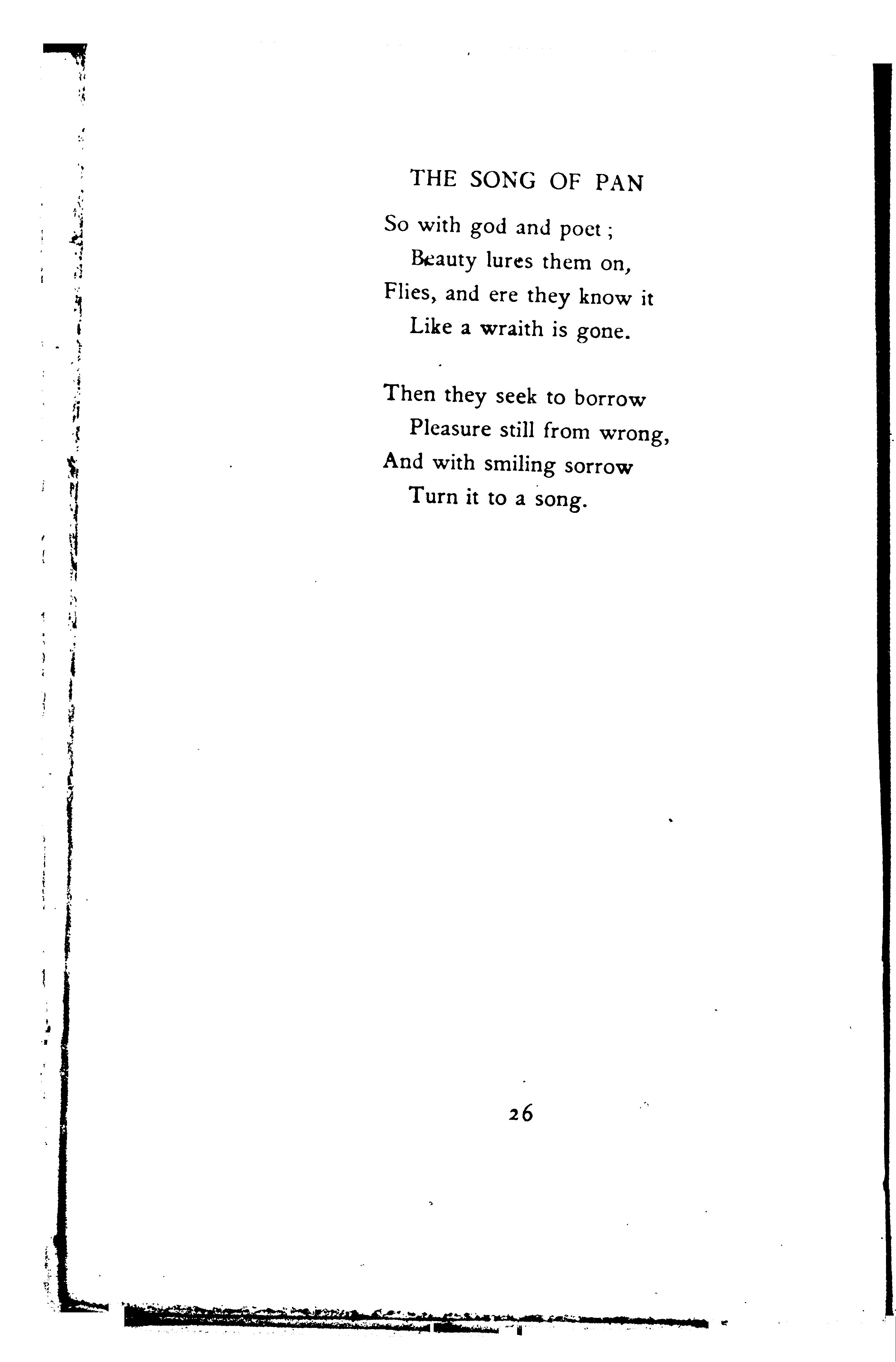 THE SONG OF PAN

So with god and poet;
Beauty lures them on,
Flies, and ere they know it
Like a wraith is gone.

Then they seek to borrow
Pleasure still from wrong,
And with smiling sorrow
Turn it to a song.

26